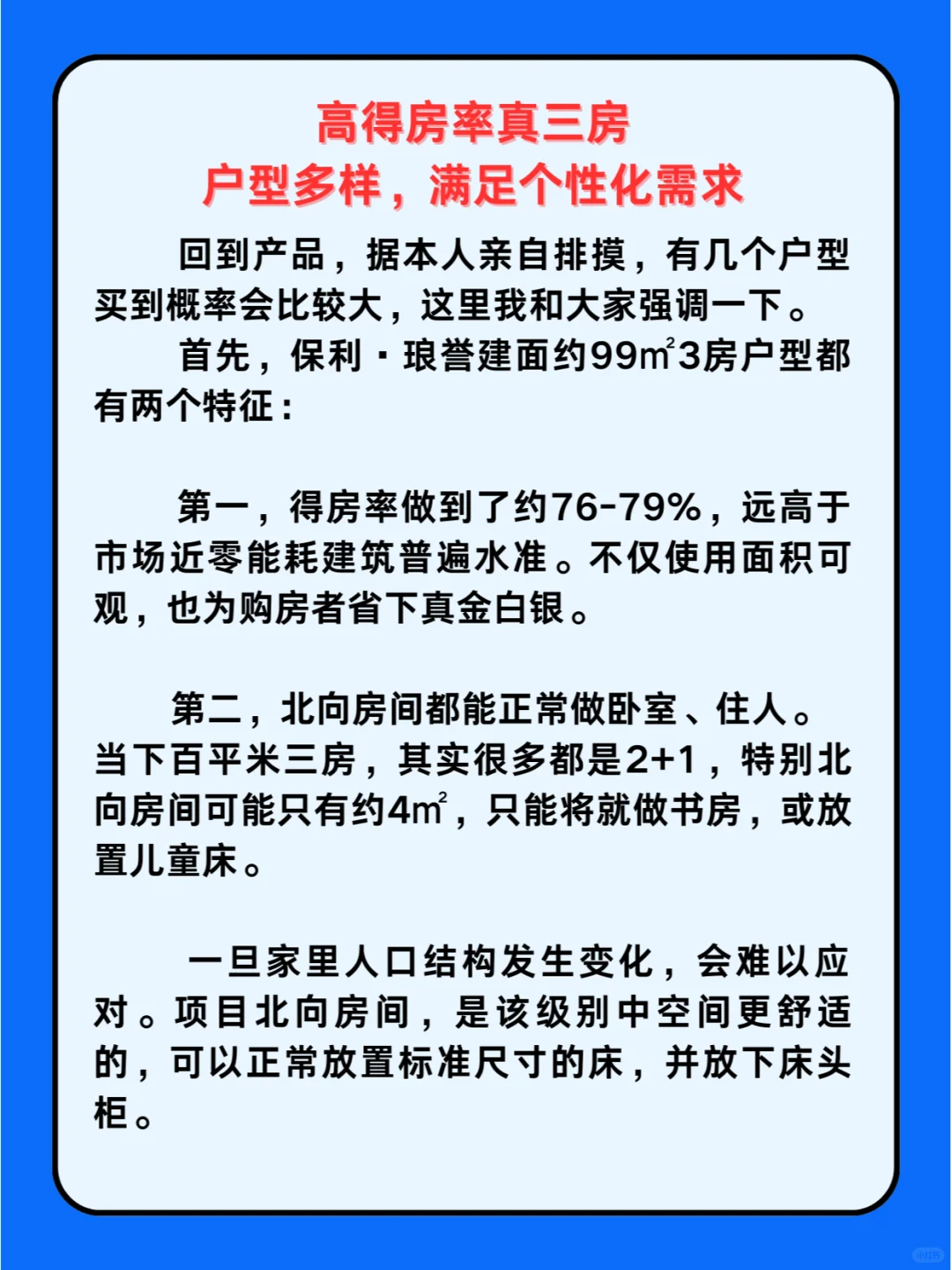 高得房率真三房
户型多样，满足个性化需求

回到产品，据本人亲自排摸，有几个户型买到概率会比较大，这里我和大家强调一下。

首先，保利·琅誉建面约99㎡3房户型都有两个特征：

第一，得房率做到了约76-79%，远高于市场近零能耗建筑普遍水准。不仅使用面积可观，也为购房者省下真金白银。

第二，北向房间都能正常做卧室、住人。当下百平米三房，其实很多都是2+1，特别北向房间可能只有约4㎡，只能将就做书房，或放置儿童床。

一旦家里人口结构发生变化，会难以应对。项目北向房间，是该级别中空间更舒适的，可以正常放置标准尺寸的床，并放下床头柜。